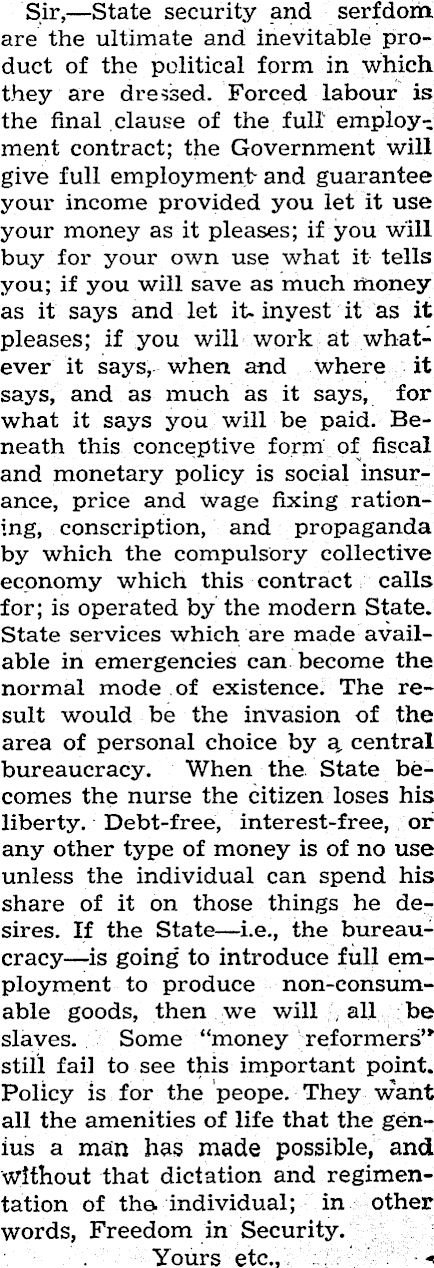 Sir,—State security and serfdom are the ultimate and inevitable product of the political form in which they are dressed. Forced labour is the final clause of the full employment contract; the Government will give full employment and guarantee your income provided you let it use your money as it pleases; if you will buy for your own use what it tells you; if you will save as much money as it says and let it invest it as it pleases; if you will work at whatever it says, when and where it says, and as much as it says, for what it says you will be paid. Beneath this conceptive form of fiscal and monetary policy is social insurance, price and wage fixing rationing, conscription, and propaganda by which the compulsory collective economy which this contract calls for; is operated by the modern State. State services which are made available in emergencies can become the normal mode of existence. The result would be the invasion of the area of personal choice by a central bureaucracy. When the State becomes the nurse the citizen loses his liberty. Debt-free, interest-free, or any other type of money is of no use unless the individual can spend his share of it on those things he desires. If the State—i.e., the bureaucracy—is going to introduce full employment to produce non-consumable goods, then we will all be slaves. Some "money reformers" still fail to see this important point. Policy is for the peope. They want all the amenities of life that the genius a man has made possible, and without that dictation and regimentation of the individual; in other words, Freedom in Security.

Yours etc.,